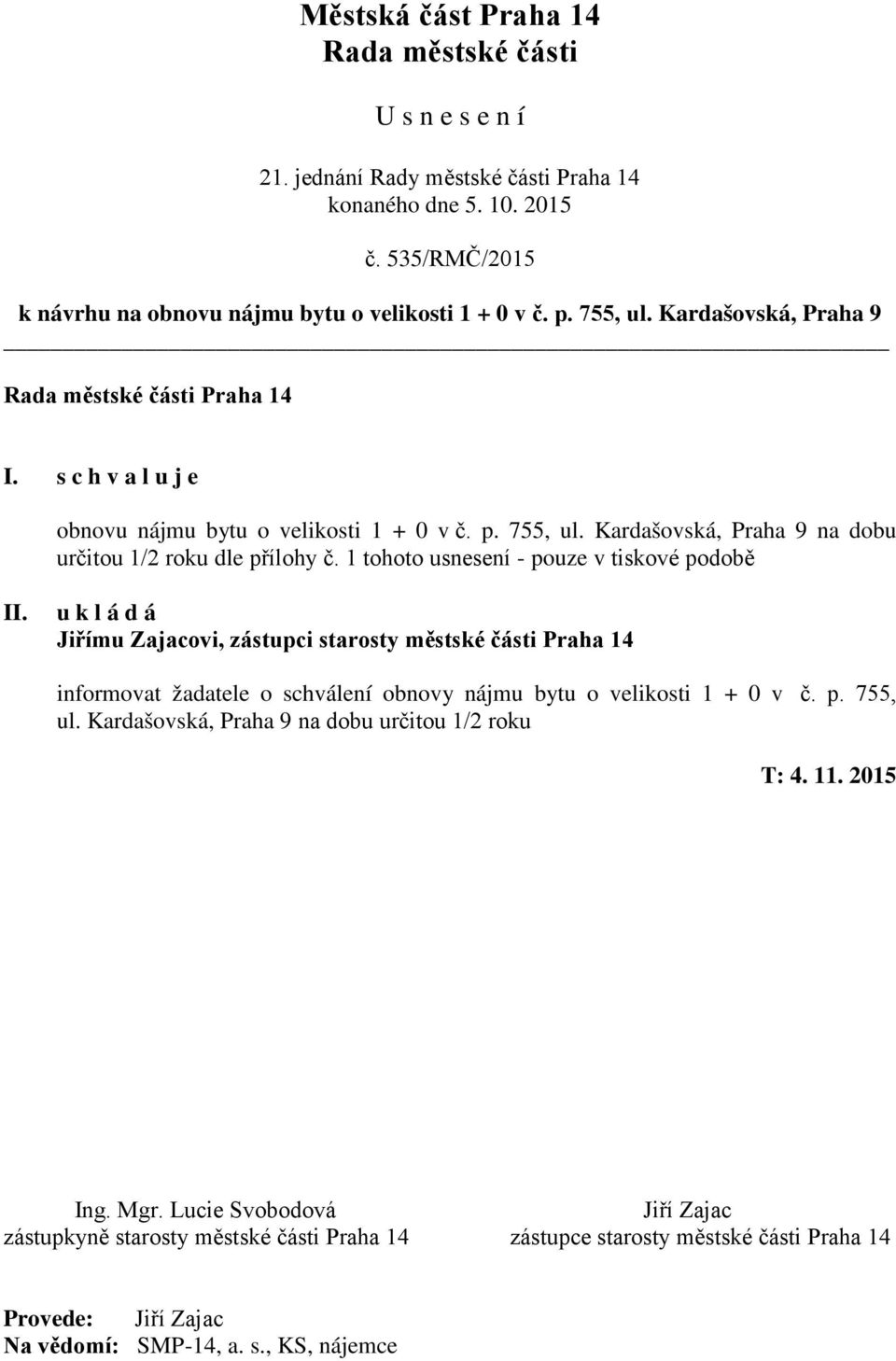 Městská část Praha 14
Rada městské části

U s n e s e n í

21. jednání Rady městské části Praha 14
konaného dne 5. 10. 2015

č. 535/RMČ/2015

k návrhu na obnovu nájmu bytu o velikosti 1 + 0 v č. p. 755, ul. Kardašovská, Praha 9

Rada městské části Praha 14

I. s c h v a l u j e

obnovu nájmu bytu o velikosti 1 + 0 v č. p. 755, ul. Kardašovská, Praha 9 na dobu určitou 1/2 roku dle přílohy č. 1 tohoto usnesení - pouze v tiskové podobě

II. u k l á d á
Jiřímu Zajacovi, zástupci starosty městské části Praha 14

informovat žadatele o schválení obnovy nájmu bytu o velikosti 1 + 0 v č. p. 755, ul. Kardašovská, Praha 9 na dobu určitou 1/2 roku

T: 4. 11. 2015

Ing. Mgr. Lucie Svobodová
zástupkyně starosty městské části Praha 14

Jiří Zajac
zástupce starosty městské části Praha 14

Provede: Jiří Zajac
Na vědomí: SMP-14, a. s., KS, nájemce